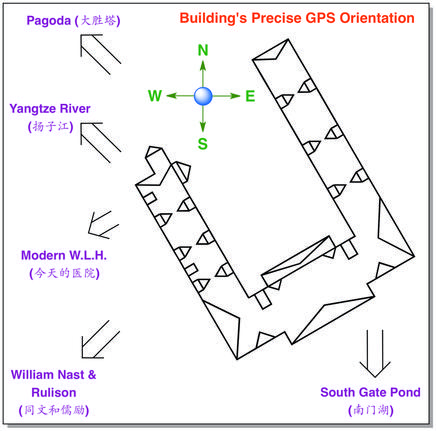 Pagoda (大胜塔)

Building's Precise GPS Orientation

N

W

E

S

Yangtze River (扬子江)

Modern W.L.H. (今天的医院)

William Nast & Rulison (同文和儒励)

South Gate Pond (南门湖)